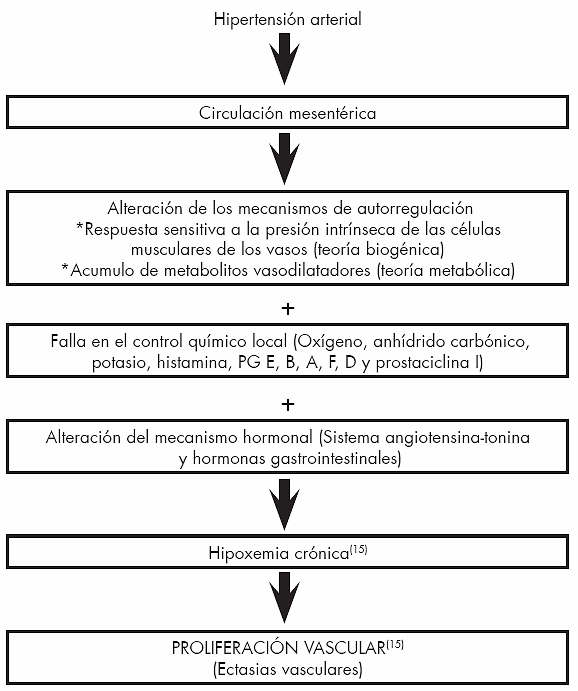 Hipertensión arterial

Circulación mesentérica

Alteración de los mecanismos de autorregulación
*Respuesta sensitiva a la presión intrínseca de las células musculares de los vasos (teoría biogénica)
*Acumulo de metabolitos vasodilatadores (teoría metabólica)

+

Falla en el control químico local (Oxígeno, anhídrido carbónico, potasio, histamina, PG E, B, A, F, D y prostaciclina I)

+

Alteración del mecanismo hormonal (Sistema angiotensina-tonina y hormonas gastrointestinales)

Hipoxemia crónica$^{(15)}$

PROLIFERACIÓN VASCULAR$^{(15)}$
(Ectasias vasculares)